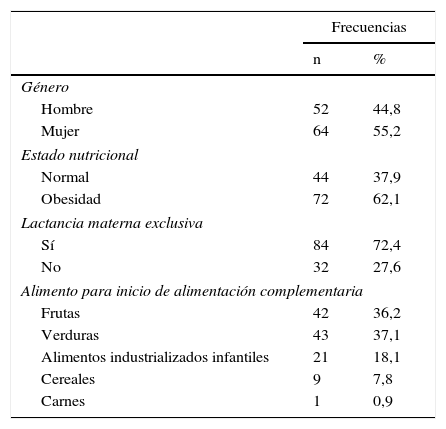 |  | Frecuencias |  |
|---|---|---|
|  | n | % |
| Género |  |  |
| Hombre | 52 | 44,8 |
| Mujer | 64 | 55,2 |
| Estado nutricional |  |  |
| Normal | 44 | 37,9 |
| Obesidad | 72 | 62,1 |
| Lactancia materna exclusiva |  |  |
| Sí | 84 | 72,4 |
| No | 32 | 27,6 |
| Alimento para inicio de alimentación complementaria |  |  |
| Frutas | 42 | 36,2 |
| Verduras | 43 | 37,1 |
| Alimentos industrializados infantiles | 21 | 18,1 |
| Cereales | 9 | 7,8 |
| Carnes | 1 | 0,9 |